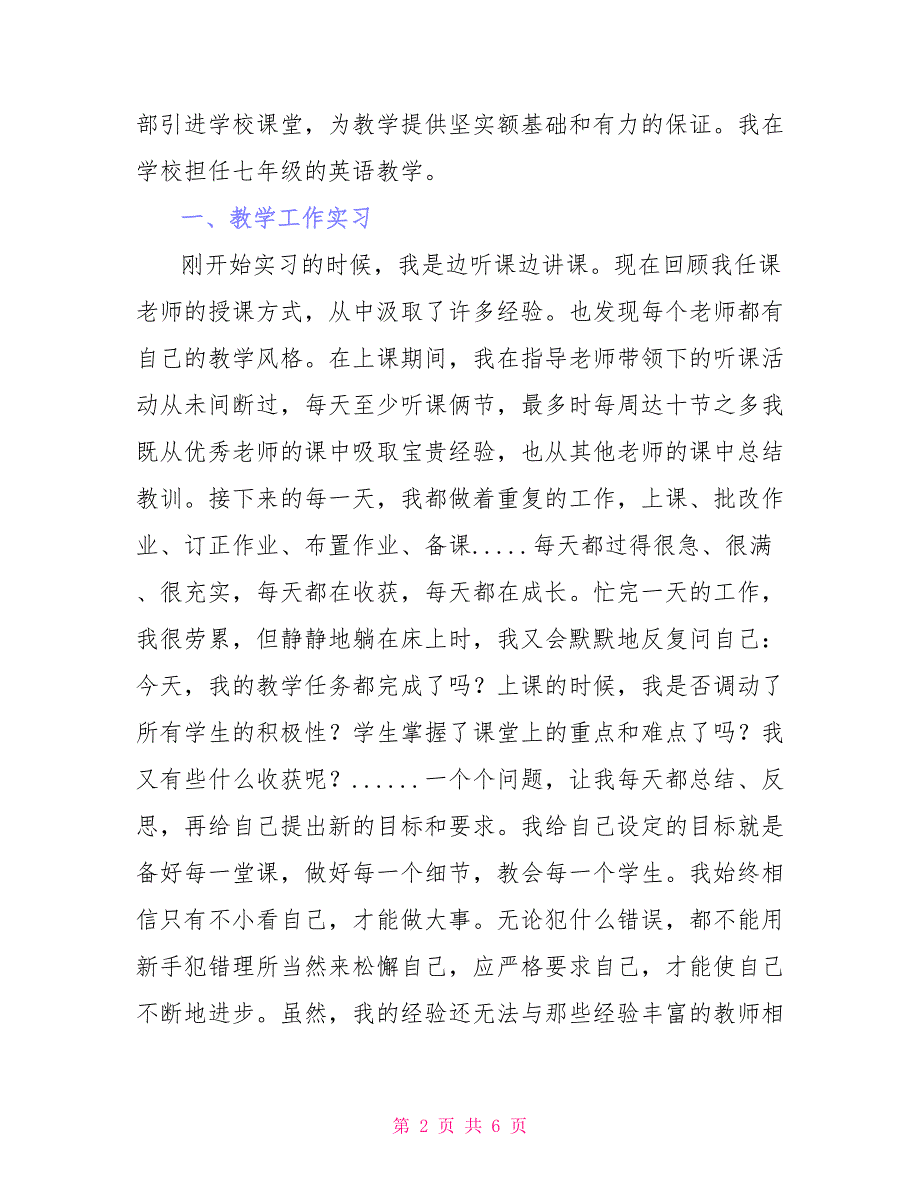 部引进学校课堂，为教学提供坚实额基础和有力的保证。我在学校担任七年级的英语教学。

一、教学工作实习

刚开始实习的时候，我是边听课边讲课。现在回顾我任课老师的授课方式，从中汲取了许多经验。也发现每个老师都有自己的教学风格。在上课期间，我在指导老师带领下的听课活动从未间断过，每天至少听课俩节，最多时每周达十节之多我既从优秀老师的课中吸取宝贵经验，也从其他老师的课中总结教训。接下来的每一天，我都做着重复的工作，上课、批改作业、订正作业、布置作业、备课.....每天都过得很急、很满、很充实，每天都在收获，每天都在成长。忙完一天的工作，我很劳累，但静静地躺在床上时，我又会默默地反复问自己：今天，我的教学任务都完成了吗？上课的时候，我是否调动了所有学生的积极性？学生掌握了课堂上的重点和难点了吗？我又有些什么收获呢？......一个个问题，让我每天都总结、反思，再给自己提出新的目标和要求。我给自己设定的目标就是备好每一堂课，做好每一个细节，教会每一个学生。我始终相信只有不小看自己，才能做大事。无论犯什么错误，都不能用新手犯错理所当然来松懈自己，应严格要求自己，才能使自己不断地进步。虽然，我的经验还无法与那些经验丰富的教师相

第 2 页 共 6 页